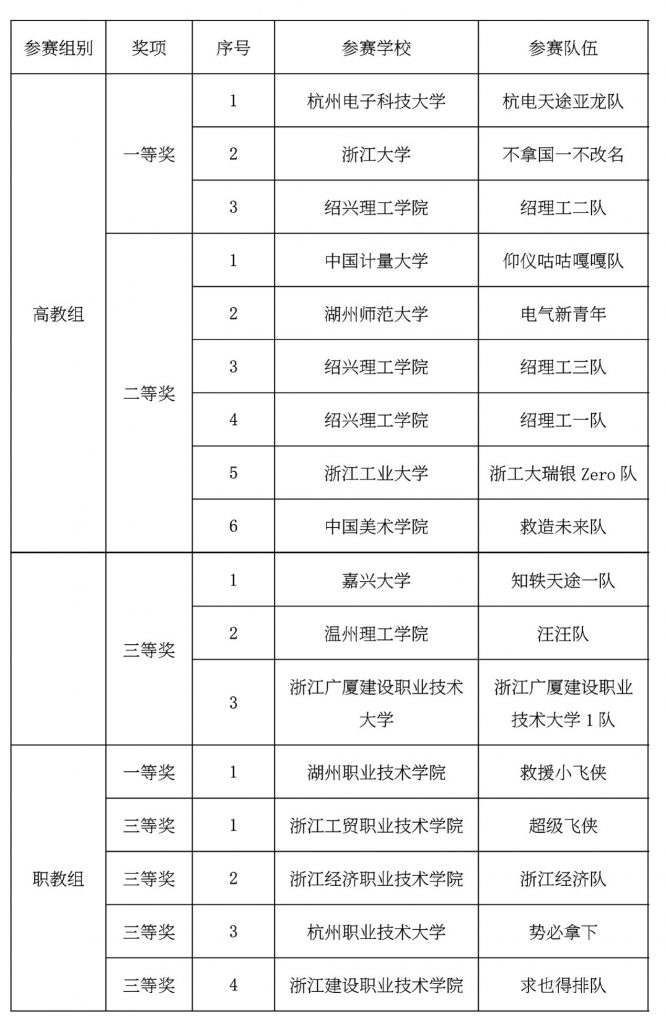 | 参赛组别 | 奖项 | 序号 | 参赛学校 | 参赛队伍 |
|---|---|---|---|---|
| 高教组 | 一等奖 | 1 | 杭州电子科技大学 | 杭电天途亚龙队 |
| | | 2 | 浙江大学 | 不拿国一不改名 |
| | | 3 | 绍兴理工学院 | 绍理工二队 |
| | 二等奖 | 1 | 中国计量大学 | 仰仪咕咕嘎嘎队 |
| | | 2 | 湖州师范大学 | 电气新青年 |
| | | 3 | 绍兴理工学院 | 绍理工三队 |
| | | 4 | 绍兴理工学院 | 绍理工一队 |
| | | 5 | 浙江工业大学 | 浙工大瑞银 Zero 队 |
| | | 6 | 中国美术学院 | 救造未来队 |
| | 三等奖 | 1 | 嘉兴大学 | 知轶天途一队 |
| | | 2 | 温州理工学院 | 汪汪队 |
| | | 3 | 浙江广厦建设职业技术大学 | 浙江广厦建设职业技术大学 1 队 |
| 职教组 | 一等奖 | 1 | 湖州职业技术学院 | 救援小飞侠 |
| | 三等奖 | 1 | 浙江工贸职业技术学院 | 超级飞侠 |
| | 三等奖 | 2 | 浙江经济职业技术学院 | 浙江经济队 |
| | 三等奖 | 3 | 杭州职业技术大学 | 势必拿下 |
| | 三等奖 | 4 | 浙江建设职业技术学院 | 求也得排队 |